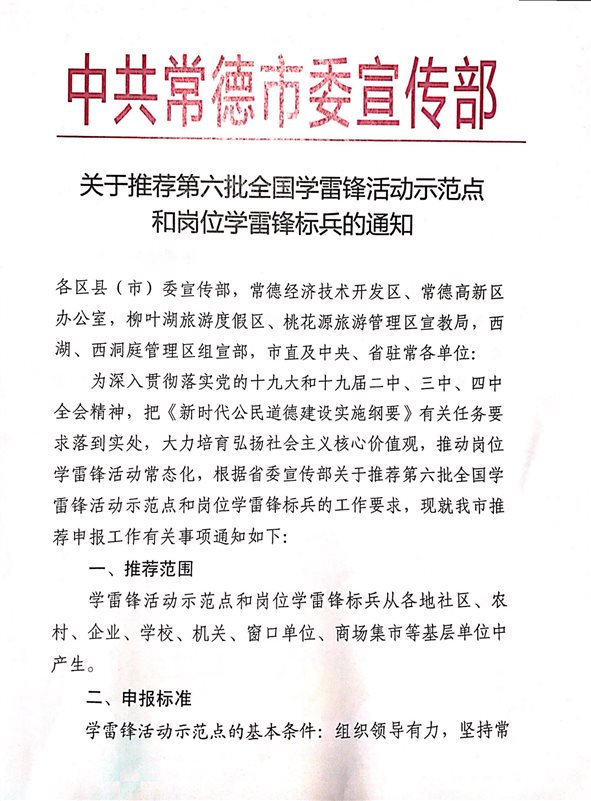 中共常德市委宣传部

关于推荐第六批全国学雷锋活动示范点和岗位学雷锋标兵的通知

各区县（市）委宣传部，常德经济技术开发区、常德高新区办公室，柳叶湖旅游度假区、桃花源旅游管理区宣教局，西湖、西洞庭管理区组宣部，市直及中央、省驻常各单位：

为深入贯彻落实党的十九大和十九届二中、三中、四中全会精神，把《新时代公民道德建设实施纲要》有关任务要求落到实处，大力培育弘扬社会主义核心价值观，推动岗位学雷锋活动常态化，根据省委宣传部关于推荐第六批全国学雷锋活动示范点和岗位学雷锋标兵的工作要求，现就我市推荐申报工作有关事项通知如下：

一、推荐范围

学雷锋活动示范点和岗位学雷锋标兵从各地社区、农村、企业、学校、机关、窗口单位、商场集市等基层单位中产生。

二、申报标准

学雷锋活动示范点的基本条件：组织领导有力，坚持常